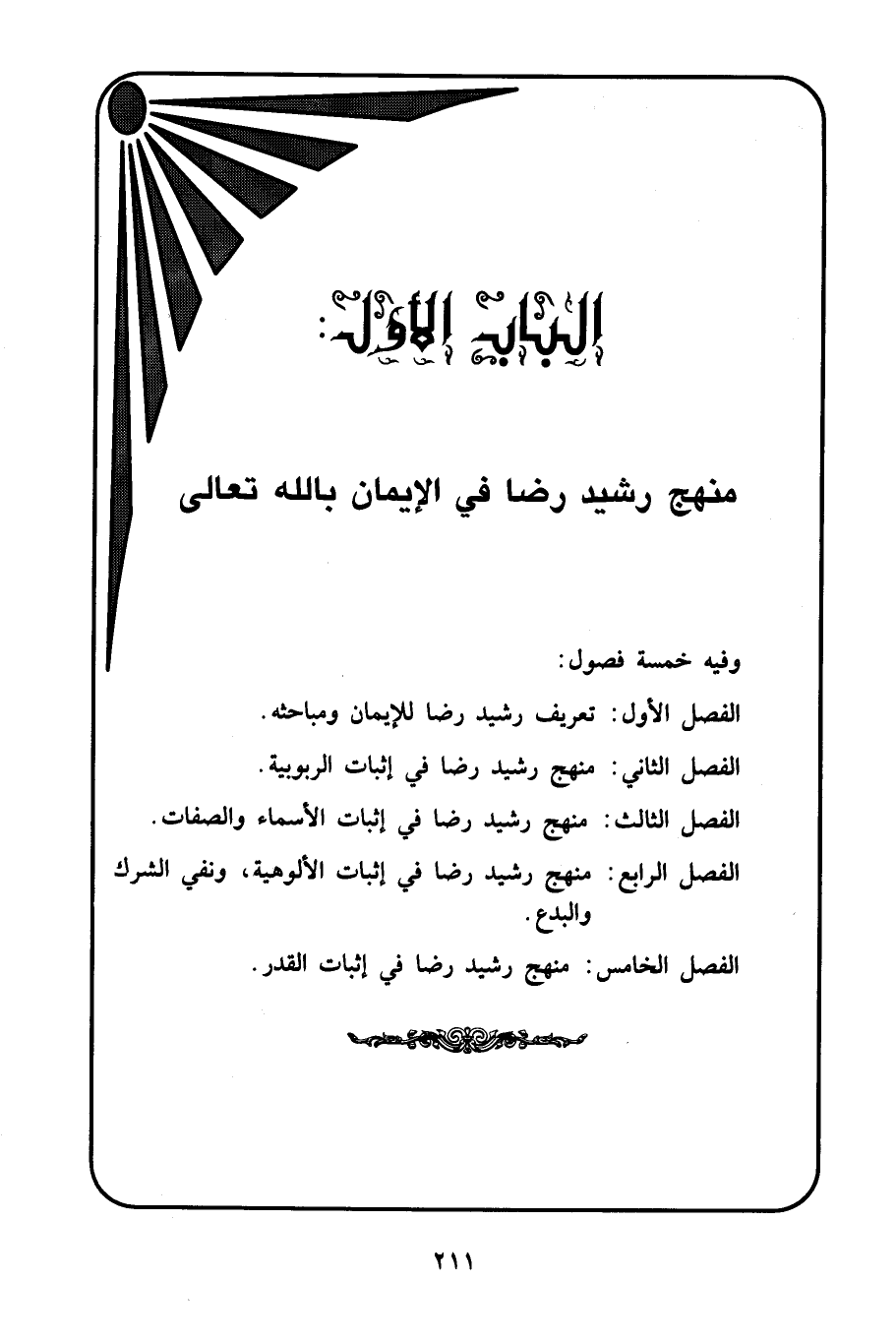 الباب الأول:

منهج رشيد رضا في الإيمان بالله تعالى

وفيه خمسة فصول:

الفصل الأول: تعريف رشيد رضا للإيمان ومباحثه.

الفصل الثاني: منهج رشيد رضا في إثبات الربوبية.

الفصل الثالث: منهج رشيد رضا في إثبات الأسماء والصفات.

الفصل الرابع: منهج رشيد رضا في إثبات الألوهية، ونفي الشرك والبدع.

الفصل الخامس: منهج رشيد رضا في إثبات القدر.

٢١١